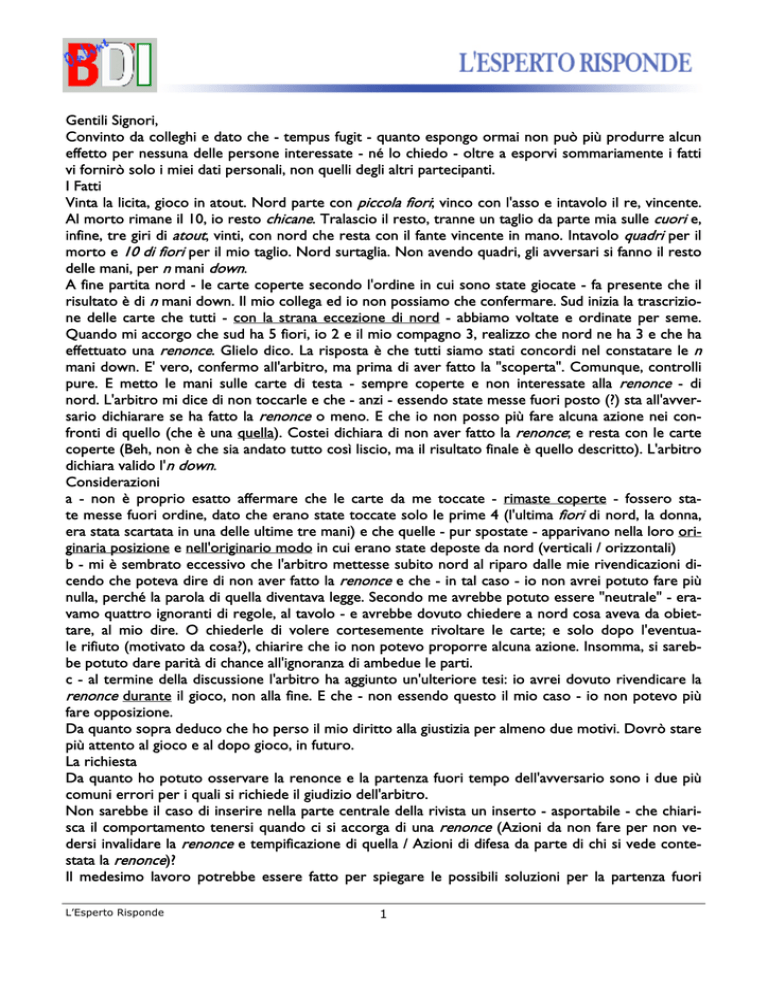 BDI

L'ESPERTO RISPONDE

Gentili Signori,
Convinto da colleghi e dato che - tempus fugit - quanto espongo ormai non può più produrre alcun effetto per nessuna delle persone interessate - né lo chiedo - oltre a esporvi sommariamente i fatti vi fornirò solo i miei dati personali, non quelli degli altri partecipanti.
I Fatti
Vinta la licita, gioco in atout. Nord parte con piccola fiori; vinco con l'asso e intavolo il re, vincente. Al morto rimane il 10, io resto chicane. Tralascio il resto, tranne un taglio da parte mia sulle cuori e, infine, tre giri di atout, vinti, con nord che resta con il fante vincente in mano. Intavolo quadri per il morto e 10 di fiori per il mio taglio. Nord surtaglia. Non avendo quadri, gli avversari si fanno il resto delle mani, per n mani down.
A fine partita nord - le carte coperte secondo l'ordine in cui sono state giocate - fa presente che il risultato è di n mani down. Il mio collega ed io non possiamo che confermare. Sud inizia la trascrizione delle carte che tutti - con la strana eccezione di nord - abbiamo voltate e ordinate per seme. Quando mi accorgo che sud ha 5 fiori, io 2 e il mio compagno 3, realizzo che nord ne ha 3 e che ha effettuato una renonce. Glielo dico. La risposta è che tutti siamo stati concordi nel constatare le n mani down. E' vero, confermo all'arbitro, ma prima di aver fatto la "scoperta". Comunque, controlli pure. E metto le mani sulle carte di testa - sempre coperte e non interessate alla renonce - di nord. L'arbitro mi dice di non toccarle e che - anzi - essendo state messe fuori posto (?) sta all'avversario dichiarare se ha fatto la renonce o meno. E che io non posso più fare alcuna azione nei confronti di quello (che è una quella). Costei dichiara di non aver fatto la renonce; e resta con le carte coperte (Beh, non è che sia andato tutto così liscio, ma il risultato finale è quello descritto). L'arbitro dichiara valido l'n down.
Considerazioni
a - non è proprio esatto affermare che le carte da me toccate - rimaste coperte - fossero state messe fuori ordine, dato che erano state toccate solo le prime 4 (l'ultima fiori di nord, la donna, era stata scartata in una delle ultime tre mani) e che quelle - pur spostate - apparivano nella loro originaria posizione e nell'originario modo in cui erano state deposte da nord (verticali / orizzontali)
b - mi è sembrato eccessivo che l'arbitro mettesse subito nord al riparo dalle mie rivendicazioni dicendo che poteva dire di non aver fatto la renonce e che - in tal caso - io non avrei potuto fare più nulla, perché la parola di quella diventava legge. Secondo me avrebbe potuto essere "neutrale" - eravamo quattro ignoranti di regole, al tavolo - e avrebbe dovuto chiedere a nord cosa aveva da obiettare, al mio dire. O chiederle di volere cortesemente rivoltare le carte; e solo dopo l'eventuale rifiuto (motivato da cosa?), chiarire che io non potevo proporre alcuna azione. Insomma, si sarebbe potuto dare parità di chance all'ignoranza di ambedue le parti.
c - al termine della discussione l'arbitro ha aggiunto un'ulteriore tesi: io avrei dovuto rivendicare la renonce durante il gioco, non alla fine. E che - non essendo questo il mio caso - io non potevo più fare opposizione.
Da quanto sopra deduco che ho perso il mio diritto alla giustizia per almeno due motivi. Dovrò stare più attento al gioco e al dopo gioco, in futuro.
La richiesta
Da quanto ho potuto osservare la renonce e la partenza fuori tempo dell'avversario sono i due più comuni errori per i quali si richiede il giudizio dell'arbitro.
Non sarebbe il caso di inserire nella parte centrale della rivista un inserto - asportabile - che chiarisca il comportamento tenersi quando ci si accorga di una renonce (Azioni da non fare per non vedersi invalidare la renonce e tempificazione di quella / Azioni di difesa da parte di chi si vede contestata la renonce)?
Il medesimo lavoro potrebbe essere fatto per spiegare le possibili soluzioni per la partenza fuori

L'Esperto Risponde
1